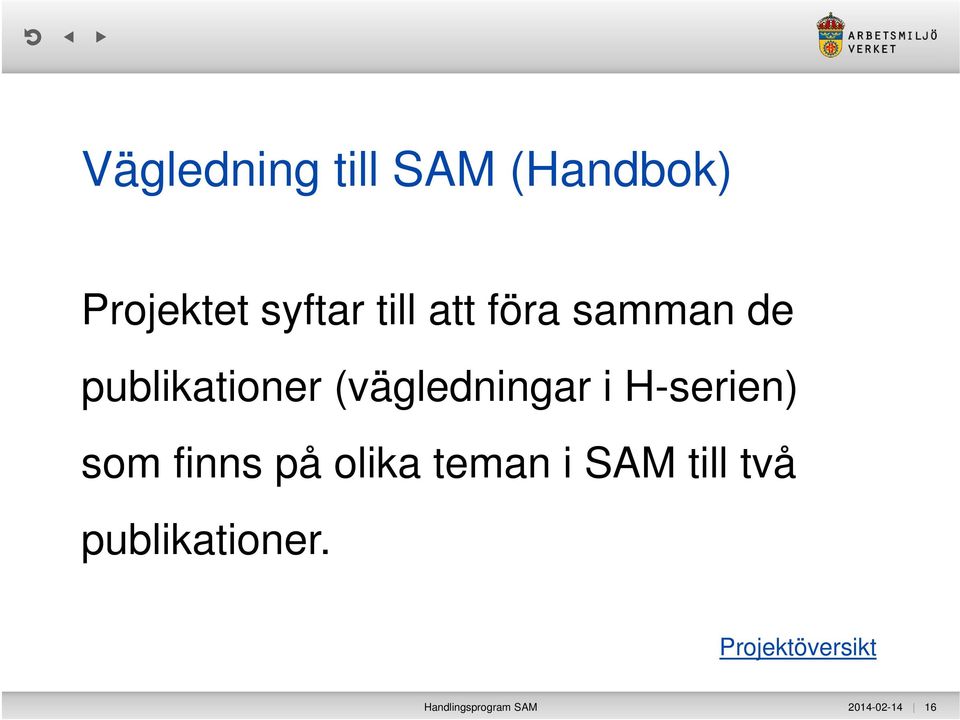 ARBETSMILJÖ VERKET

Vägledning till SAM (Handbok)

Projektet syftar till att föra samman de publikationer (vägledningar i H-serien) som finns på olika teman i SAM till två publikationer.

Projektöversikt

Handlingsprogram SAM 2014-02-14 | 16